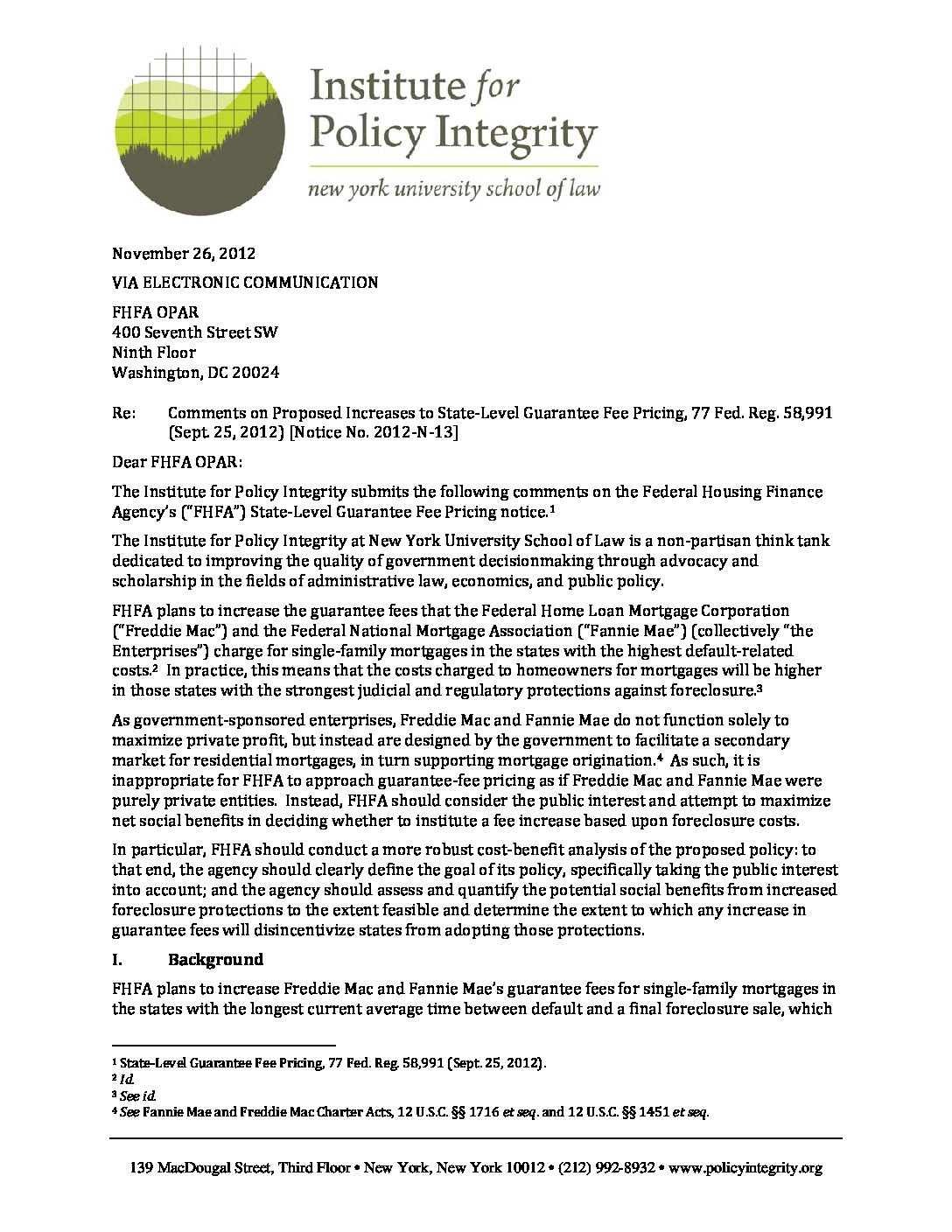 Institute for Policy Integrity
new york university school of law

November 26, 2012

VIA ELECTRONIC COMMUNICATION

FHFA OPAR
400 Seventh Street SW
Ninth Floor
Washington, DC 20024

Re: Comments on Proposed Increases to State-Level Guarantee Fee Pricing, 77 Fed. Reg. 58,991 (Sept. 25, 2012) [Notice No. 2012-N-13]

Dear FHFA OPAR:

The Institute for Policy Integrity submits the following comments on the Federal Housing Finance Agency's ("FHFA") State-Level Guarantee Fee Pricing notice.$^{1}$

The Institute for Policy Integrity at New York University School of Law is a non-partisan think tank dedicated to improving the quality of government decisionmaking through advocacy and scholarship in the fields of administrative law, economics, and public policy.

FHFA plans to increase the guarantee fees that the Federal Home Loan Mortgage Corporation ("Freddie Mac") and the Federal National Mortgage Association ("Fannie Mae") (collectively "the Enterprises") charge for single-family mortgages in the states with the highest default-related costs.$^{2}$ In practice, this means that the costs charged to homeowners for mortgages will be higher in those states with the strongest judicial and regulatory protections against foreclosure.$^{3}$

As government-sponsored enterprises, Freddie Mac and Fannie Mae do not function solely to maximize private profit, but instead are designed by the government to facilitate a secondary market for residential mortgages, in turn supporting mortgage origination.$^{4}$ As such, it is inappropriate for FHFA to approach guarantee-fee pricing as if Freddie Mac and Fannie Mae were purely private entities. Instead, FHFA should consider the public interest and attempt to maximize net social benefits in deciding whether to institute a fee increase based upon foreclosure costs.

In particular, FHFA should conduct a more robust cost-benefit analysis of the proposed policy: to that end, the agency should clearly define the goal of its policy, specifically taking the public interest into account; and the agency should assess and quantify the potential social benefits from increased foreclosure protections to the extent feasible and determine the extent to which any increase in guarantee fees will disincentivize states from adopting those protections.

I. Background

FHFA plans to increase Freddie Mac and Fannie Mae's guarantee fees for single-family mortgages in the states with the longest current average time between default and a final foreclosure sale, which

$^{1}$ State-Level Guarantee Fee Pricing, 77 Fed. Reg. 58,991 (Sept. 25, 2012).
$^{2}$ Id.
$^{3}$ See id.
$^{4}$ See Fannie Mae and Freddie Mac Charter Acts, 12 U.S.C. §§ 1716 et seq. and 12 U.S.C. §§ 1451 et seq.

139 MacDougal Street, Third Floor • New York, New York 10012 • (212) 992-8932 • www.policyintegrity.org